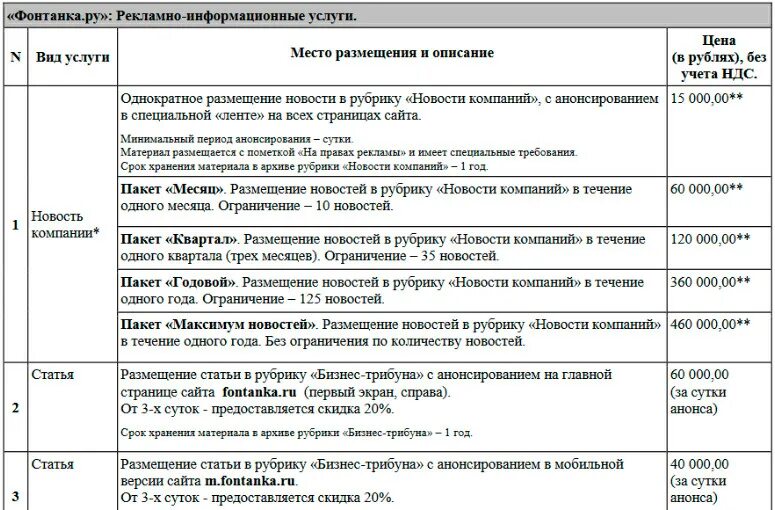 «Фонтанка.ру»: Рекламно-информационные услуги.

| N | Вид услуги | Место размещения и описание | Цена (в рублях), без учета НДС. |
|---|---|---|---|
| 1 | Новость компании* | Однократное размещение новости в рубрику «Новости компаний», с анонсированием в специальной «ленте» на всех страницах сайта. Минимальный период анонсирования – сутки. Материал размещается с пометкой «На правах рекламы» и имеет специальные требования. Срок хранения материала в архиве рубрики «Новости компаний» – 1 год. | 15 000,00** |
| | | **Пакет «Месяц»**. Размещение новостей в рубрику «Новости компаний» в течение одного месяца. Ограничение – 10 новостей. | 60 000,00** |
| | | **Пакет «Квартал»**. Размещение новостей в рубрику «Новости компаний» в течение одного квартала (трех месяцев). Ограничение – 35 новостей. | 120 000,00** |
| | | **Пакет «Годовой»**. Размещение новостей в рубрику «Новости компаний» в течение одного года. Ограничение – 125 новостей. | 360 000,00** |
| | | **Пакет «Максимум новостей»**. Размещение новостей в рубрику «Новости компаний» в течение одного года. Без ограничения по количеству новостей. | 460 000,00** |
| 2 | Статья | Размещение статьи в рубрику «Бизнес-трибуна» с анонсированием на главной странице сайта **fontanka.ru** (первый экран, справа). От 3-х суток - предоставляется скидка 20%. Срок хранения материала в архиве рубрики «Бизнес-трибуна» – 1 год. | 60 000,00 (за сутки анонса) |
| 3 | Статья | Размещение статьи в рубрику «Бизнес-трибуна» с анонсированием в мобильной версии сайта **m.fontanka.ru**. От 3-х суток - предоставляется скидка 20%. | 40 000,00 (за сутки анонса) |